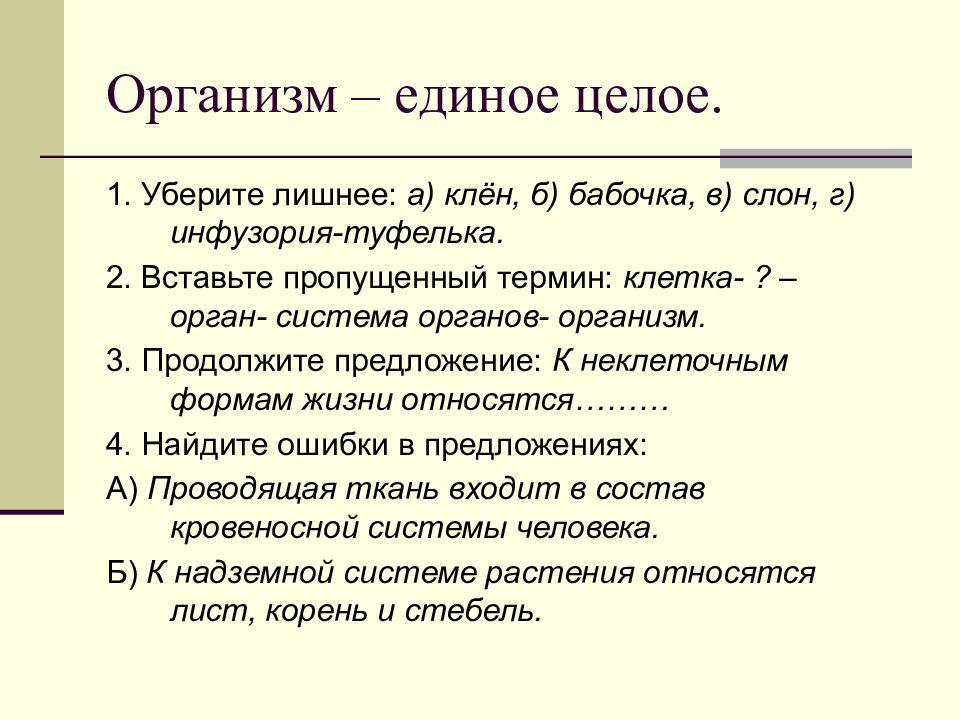 Организм – единое целое.

1. Уберите лишнее: а) клён, б) бабочка, в) слон, г) инфузория-туфелька.

2. Вставьте пропущенный термин: клетка- ? – орган- система органов- организм.

3. Продолжите предложение: К неклеточным формам жизни относятся………

4. Найдите ошибки в предложениях:

А) Проводящая ткань входит в состав кровеносной системы человека.

Б) К надземной системе растения относятся лист, корень и стебель.